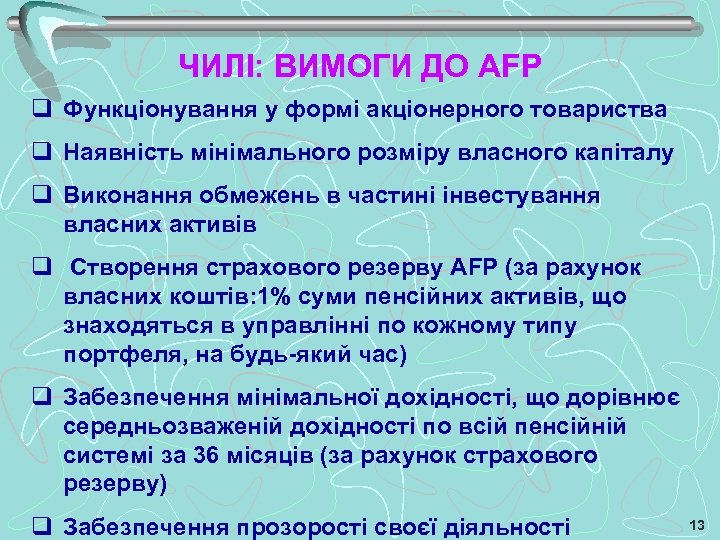 ЧИЛІ: ВИМОГИ ДО AFP

❑ Функціонування у формі акціонерного товариства

❑ Наявність мінімального розміру власного капіталу

❑ Виконання обмежень в частині інвестування власних активів

❑ Створення страхового резерву AFP (за рахунок власних коштів:1% суми пенсійних активів, що знаходяться в управлінні по кожному типу портфеля, на будь-який час)

❑ Забезпечення мінімальної дохідності, що дорівнює середньозваженій дохідності по всій пенсійній системі за 36 місяців (за рахунок страхового резерву)

❑ Забезпечення прозорості своєї діяльності

13